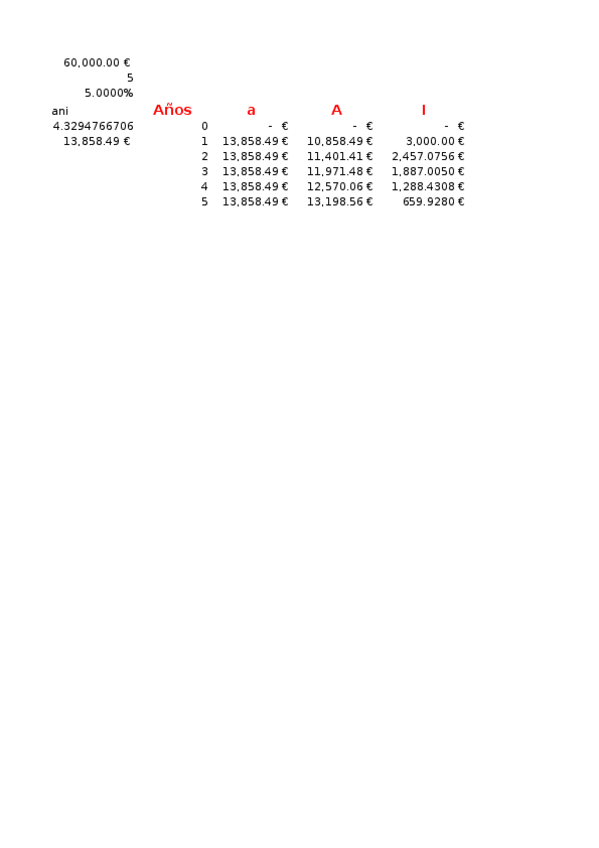 60,000.00 €
5
5.0000%
ani
4.3294766706
13,858.49 €

| Años | a | A | I |
|---|---|---|---|
| 0 | - € | - € | - € |
| 1 | 13,858.49 € | 10,858.49 € | 3,000.00 € |
| 2 | 13,858.49 € | 11,401.41 € | 2,457.0756 € |
| 3 | 13,858.49 € | 11,971.48 € | 1,887.0050 € |
| 4 | 13,858.49 € | 12,570.06 € | 1,288.4308 € |
| 5 | 13,858.49 € | 13,198.56 € | 659.9280 € |